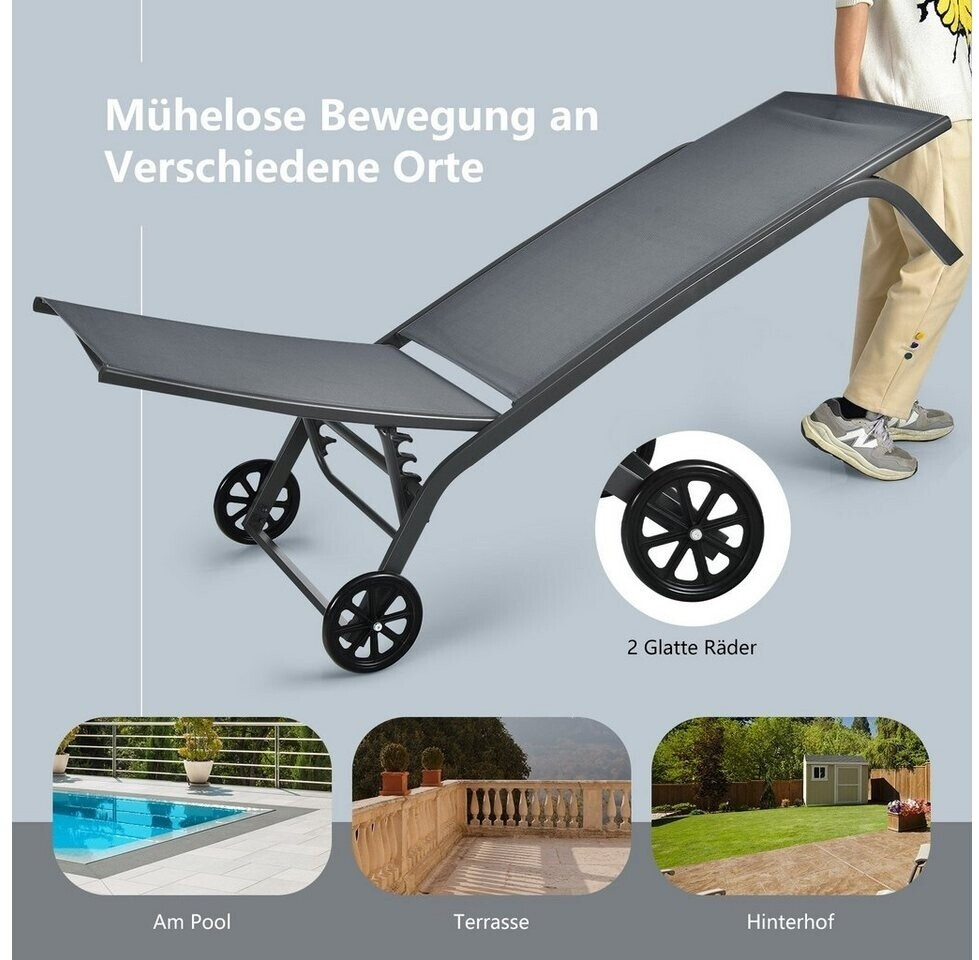 Mühelose Bewegung an Verschiedene Orte

2 Glatte Räder

Am Pool

Terrasse

Hinterhof